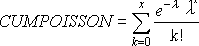 $CUMPOISSON = \sum_{k=0}^{x} \frac{e^{-\lambda} \lambda^{x}}{k!}$